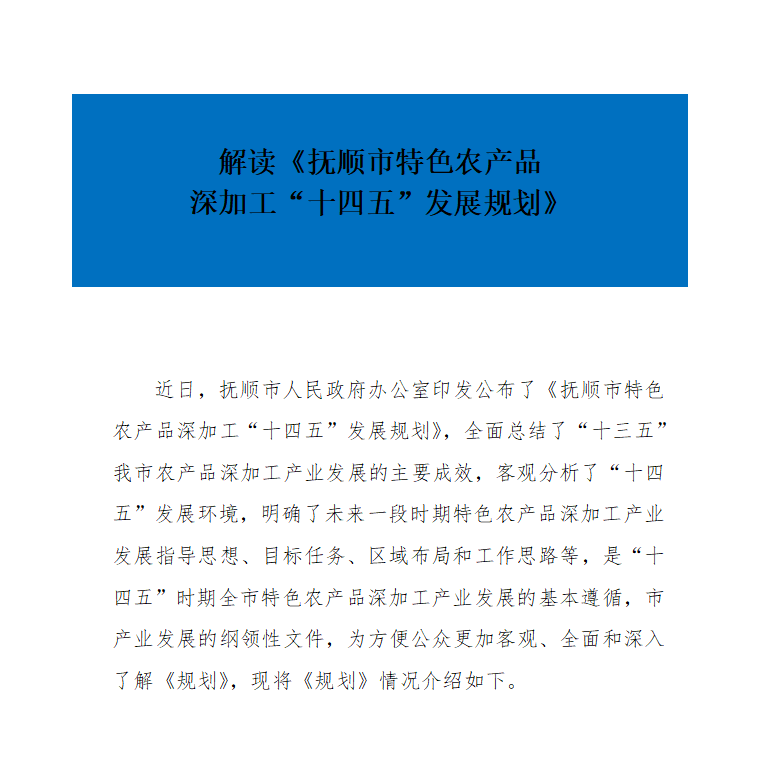 解读《抚顺市特色农产品深加工“十四五”发展规划》

近日，抚顺市人民政府办公室印发公布了《抚顺市特色农产品深加工“十四五”发展规划》，全面总结了“十三五”我市农产品深加工产业发展的主要成效，客观分析了“十四五”发展环境，明确了未来一段时期特色农产品深加工产业发展指导思想、目标任务、区域布局和工作思路等，是“十四五”时期全市特色农产品深加工产业发展的基本遵循，市产业发展的纲领性文件，为方便公众更加客观、全面和深入了解《规划》，现将《规划》情况介绍如下。